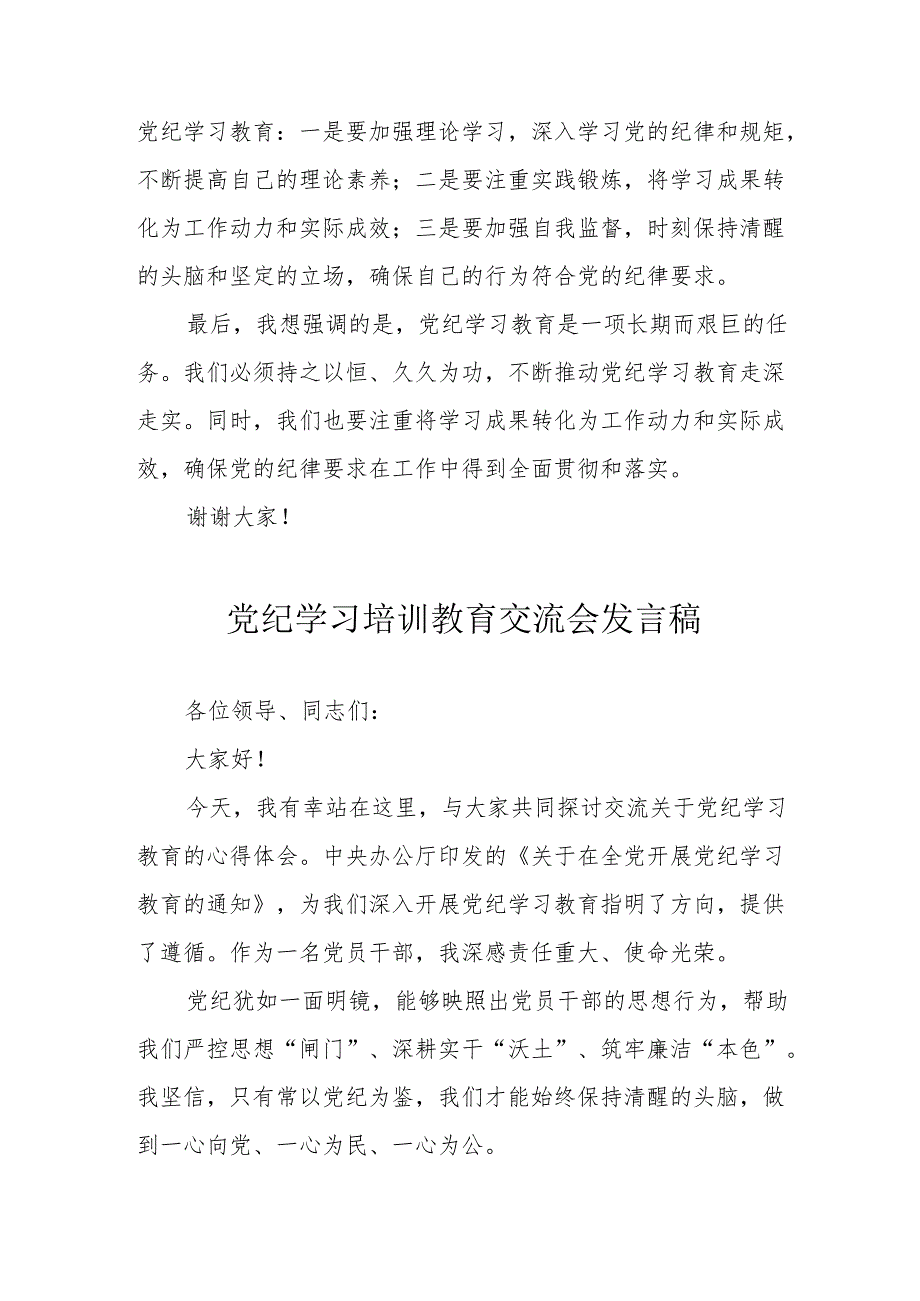 党纪学习教育：一是要加强理论学习，深入学习党的纪律和规矩，不断提高自己的理论素养；二是要注重实践锻炼，将学习成果转化为工作动力和实际成效；三是要加强自我监督，时刻保持清醒的头脑和坚定的立场，确保自己的行为符合党的纪律要求。

最后，我想强调的是，党纪学习教育是一项长期而艰巨的任务。我们必须持之以恒、久久为功，不断推动党纪学习教育走深走实。同时，我们也要注重将学习成果转化为工作动力和实际成效，确保党的纪律要求在工作中得到全面贯彻和落实。

谢谢大家！

党纪学习培训教育交流会发言稿

各位领导、同志们：

大家好！

今天，我有幸站在这里，与大家共同探讨交流关于党纪学习教育的心得体会。中央办公厅印发的《关于在全党开展党纪学习教育的通知》，为我们深入开展党纪学习教育指明了方向，提供了遵循。作为一名党员干部，我深感责任重大、使命光荣。

党纪犹如一面明镜，能够映照出党员干部的思想行为，帮助我们严控思想“闸门”、深耕实干“沃土”、筑牢廉洁“本色”。我坚信，只有常以党纪为鉴，我们才能始终保持清醒的头脑，做到一心向党、一心为民、一心为公。